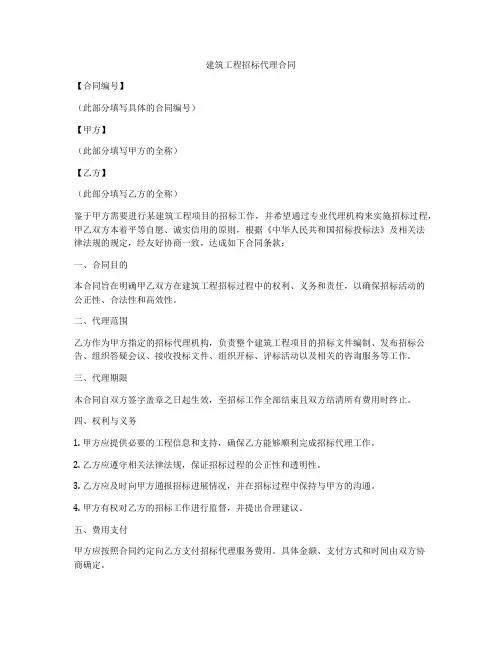 建筑工程招标代理合同

【合同编号】

（此部分填写具体的合同编号）

【甲方】

（此部分填写甲方的全称）

【乙方】

（此部分填写乙方的全称）

鉴于甲方需要进行某建筑工程项目的招标工作，并希望通过专业代理机构来实施招标过程，甲乙双方本着平等自愿、诚实信用的原则，根据《中华人民共和国招标投标法》及相关法律法规的规定，经友好协商一致，达成如下合同条款：

一、合同目的

本合同旨在明确甲乙双方在建筑工程招标过程中的权利、义务和责任，以确保招标活动的公正性、合法性和高效性。

二、代理范围

乙方作为甲方指定的招标代理机构，负责整个建筑工程项目的招标文件编制、发布招标公告、组织答疑会议、接收投标文件、组织开标、评标活动以及相关的咨询服务等工作。

三、代理期限

本合同自双方签字盖章之日起生效，至招标工作全部结束且双方结清所有费用时终止。

四、权利与义务

1. 甲方应提供必要的工程信息和支持，确保乙方能够顺利完成招标代理工作。

2. 乙方应遵守相关法律法规，保证招标过程的公正性和透明性。

3. 乙方应及时向甲方通报招标进展情况，并在招标过程中保持与甲方的沟通。

4. 甲方有权对乙方的招标工作进行监督，并提出合理建议。

五、费用支付

甲方应按照合同约定向乙方支付招标代理服务费用。具体金额、支付方式和时间由双方协商确定。